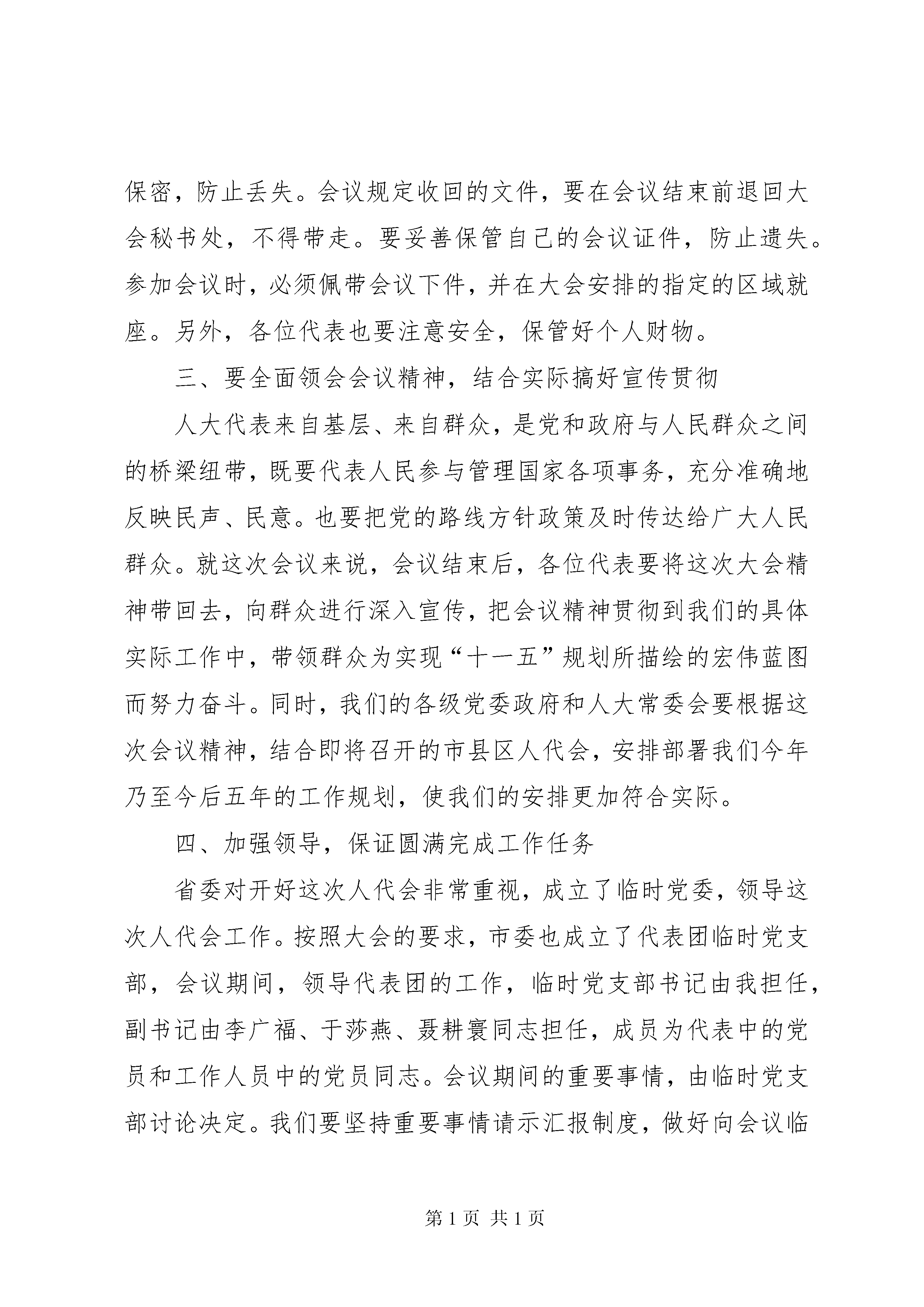 保密，防止丢失。会议规定收回的文件，要在会议结束前退回大会秘书处，不得带走。要妥善保管自己的会议证件，防止遗失。参加会议时，必须佩带会议下件，并在大会安排的指定的区域就座。另外，各位代表也要注意安全，保管好个人财物。

三、要全面领会会议精神，结合实际搞好宣传贯彻

人大代表来自基层、来自群众，是党和政府与人民群众之间的桥梁纽带，既要代表人民参与管理国家各项事务，充分准确地反映民声、民意。也要把党的路线方针政策及时传达给广大人民群众。就这次会议来说，会议结束后，各位代表要将这次大会精神带回去，向群众进行深入宣传，把会议精神贯彻到我们的具体实际工作中，带领群众为实现“十一五”规划所描绘的宏伟蓝图而努力奋斗。同时，我们的各级党委政府和人大常委会要根据这次会议精神，结合即将召开的市县区人代会，安排部署我们今年乃至今后五年的工作规划，使我们的安排更加符合实际。

四、加强领导，保证圆满完成工作任务

省委对开好这次人代会非常重视，成立了临时党委，领导这次人代会工作。按照大会的要求，市委也成立了代表团临时党支部，会议期间，领导代表团的工作，临时党支部书记由我担任，副书记由李广福、于莎燕、聂耕寰同志担任，成员为代表中的党员和工作人员中的党员同志。会议期间的重要事情，由临时党支部讨论决定。我们要坚持重要事情请示汇报制度，做好向会议临

第 1 页 共 1 页